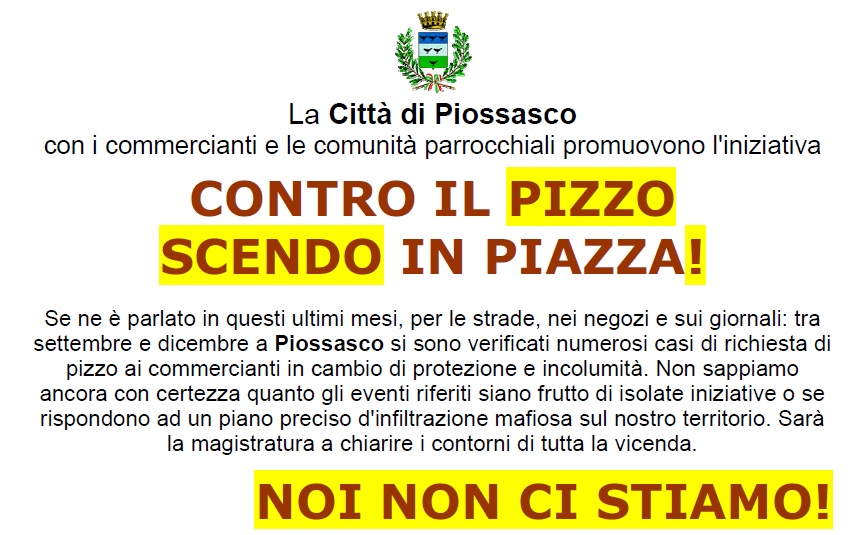 La Città di Piossasco
con i commercianti e le comunità parrocchiali promuovono l'iniziativa

CONTRO IL PIZZO
SCENDO IN PIAZZA!

Se ne è parlato in questi ultimi mesi, per le strade, nei negozi e sui giornali: tra settembre e dicembre a Piossasco si sono verificati numerosi casi di richiesta di pizzo ai commercianti in cambio di protezione e incolumità. Non sappiamo ancora con certezza quanto gli eventi riferiti siano frutto di isolate iniziative o se rispondono ad un piano preciso d'infiltrazione mafiosa sul nostro territorio. Sarà la magistratura a chiarire i contorni di tutta la vicenda.

NOI NON CI STIAMO!